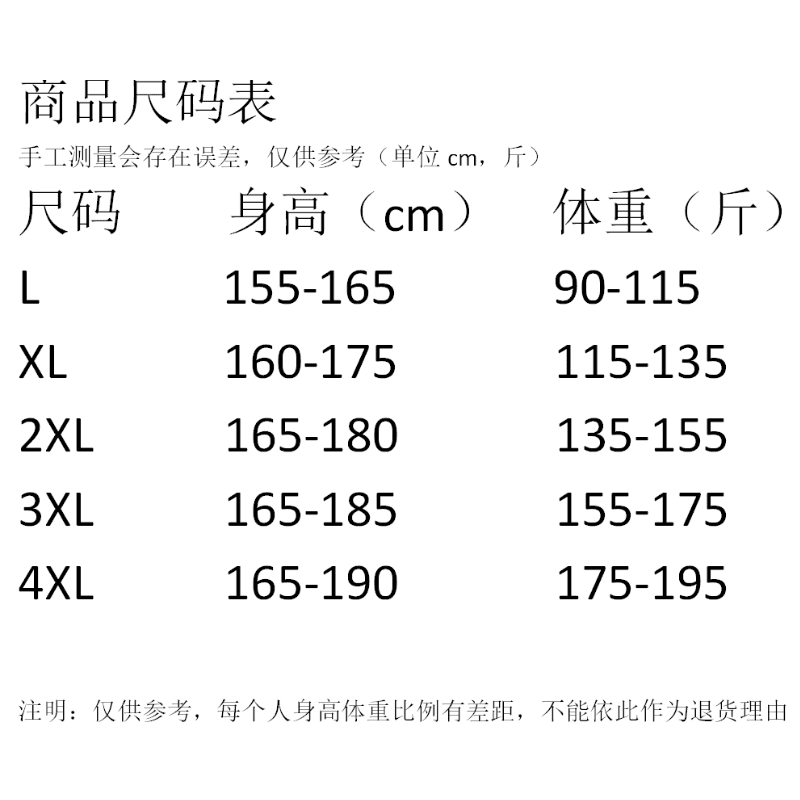 商品尺码表

手工测量会存在误差，仅供参考（单位cm，斤）

| 尺码 | 身高（cm） | 体重（斤） |
|---|---|---|
| L | 155-165 | 90-115 |
| XL | 160-175 | 115-135 |
| 2XL | 165-180 | 135-155 |
| 3XL | 165-185 | 155-175 |
| 4XL | 165-190 | 175-195 |

注明：仅供参考，每个人身高体重比例有差距，不能依此作为退货理由